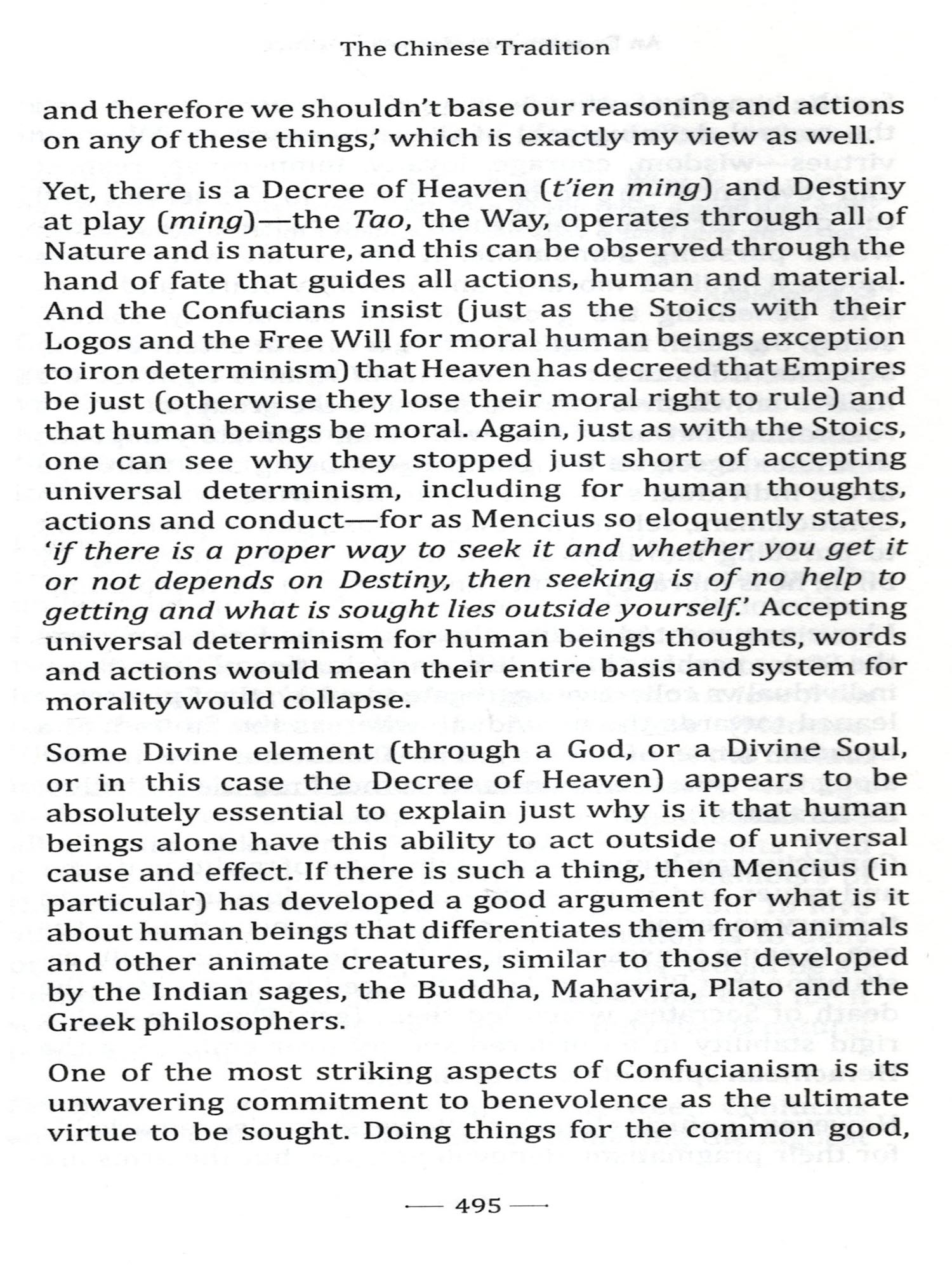 The Chinese Tradition

and therefore we shouldn't base our reasoning and actions on any of these things,' which is exactly my view as well.

Yet, there is a Decree of Heaven (t'ien ming) and Destiny at play (ming)—the Tao, the Way, operates through all of Nature and is nature, and this can be observed through the hand of fate that guides all actions, human and material. And the Confucians insist (just as the Stoics with their Logos and the Free Will for moral human beings exception to iron determinism) that Heaven has decreed that Empires be just (otherwise they lose their moral right to rule) and that human beings be moral. Again, just as with the Stoics, one can see why they stopped just short of accepting universal determinism, including for human thoughts, actions and conduct—for as Mencius so eloquently states, 'if there is a proper way to seek it and whether you get it or not depends on Destiny, then seeking is of no help to getting and what is sought lies outside yourself.' Accepting universal determinism for human beings thoughts, words and actions would mean their entire basis and system for morality would collapse.

Some Divine element (through a God, or a Divine Soul, or in this case the Decree of Heaven) appears to be absolutely essential to explain just why is it that human beings alone have this ability to act outside of universal cause and effect. If there is such a thing, then Mencius (in particular) has developed a good argument for what is it about human beings that differentiates them from animals and other animate creatures, similar to those developed by the Indian sages, the Buddha, Mahavira, Plato and the Greek philosophers.

One of the most striking aspects of Confucianism is its unwavering commitment to benevolence as the ultimate virtue to be sought. Doing things for the common good,

— 495 —